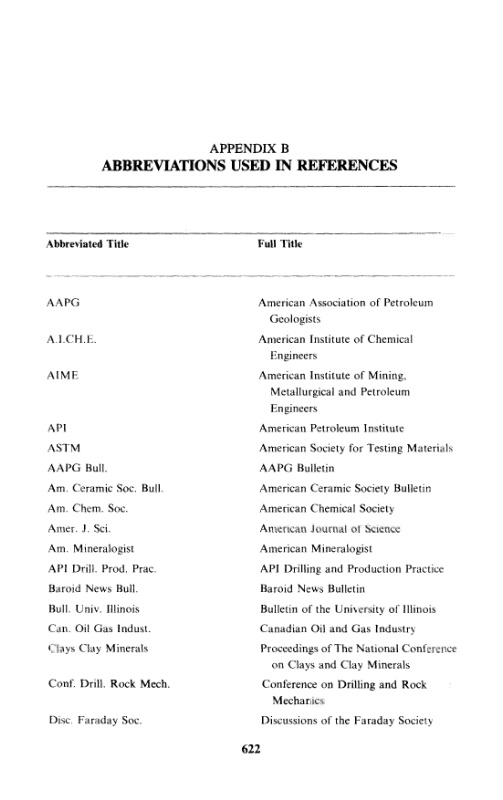 APPENDIX B
ABBREVIATIONS USED IN REFERENCES

| Abbreviated Title | Full Title |
|---|---|
| AAPG | American Association of Petroleum Geologists |
| A.I.CH.E. | American Institute of Chemical Engineers |
| AIME | American Institute of Mining, Metallurgical and Petroleum Engineers |
| API | American Petroleum Institute |
| ASTM | American Society for Testing Materials |
| AAPG Bull. | AAPG Bulletin |
| Am. Ceramic Soc. Bull. | American Ceramic Society Bulletin |
| Am. Chem. Soc. | American Chemical Society |
| Amer. J. Sci. | American Journal of Science |
| Am. Mineralogist | American Mineralogist |
| API Drill. Prod. Prac. | API Drilling and Production Practice |
| Baroid News Bull. | Baroid News Bulletin |
| Bull. Univ. Illinois | Bulletin of the University of Illinois |
| Can. Oil Gas Indust. | Canadian Oil and Gas Industry |
| Clays Clay Minerals | Proceedings of The National Conference on Clays and Clay Minerals |
| Conf. Drill. Rock Mech. | Conference on Drilling and Rock Mechanics |
| Disc. Faraday Soc. | Discussions of the Faraday Society |

622